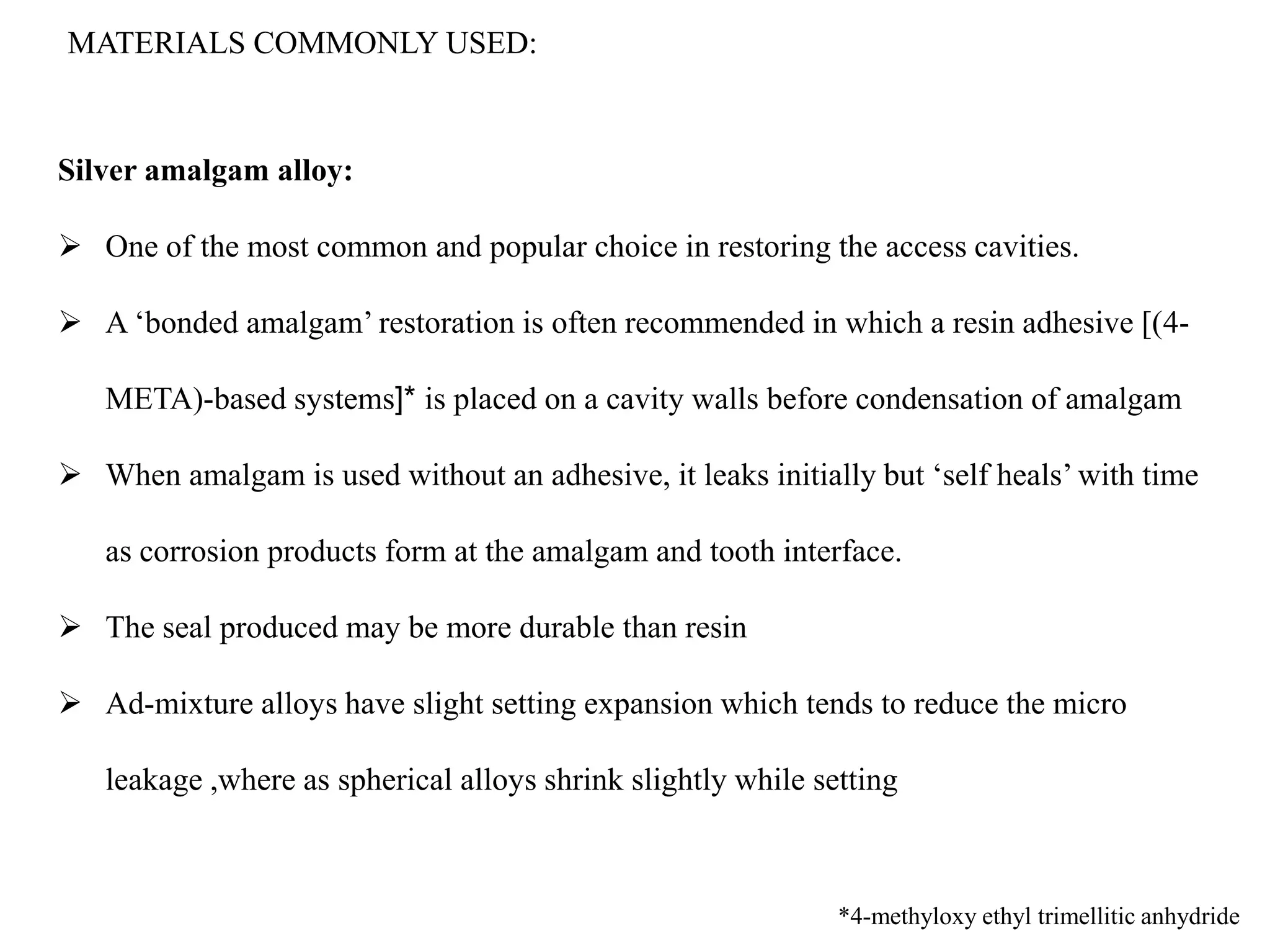 MATERIALS COMMONLY USED:

Silver amalgam alloy:

➢ One of the most common and popular choice in restoring the access cavities.

➢ A ‘bonded amalgam’ restoration is often recommended in which a resin adhesive [(4-META)-based systems]* is placed on a cavity walls before condensation of amalgam

➢ When amalgam is used without an adhesive, it leaks initially but ‘self heals’ with time as corrosion products form at the amalgam and tooth interface.

➢ The seal produced may be more durable than resin

➢ Ad-mixture alloys have slight setting expansion which tends to reduce the micro leakage ,where as spherical alloys shrink slightly while setting

*4-methyloxy ethyl trimellitic anhydride